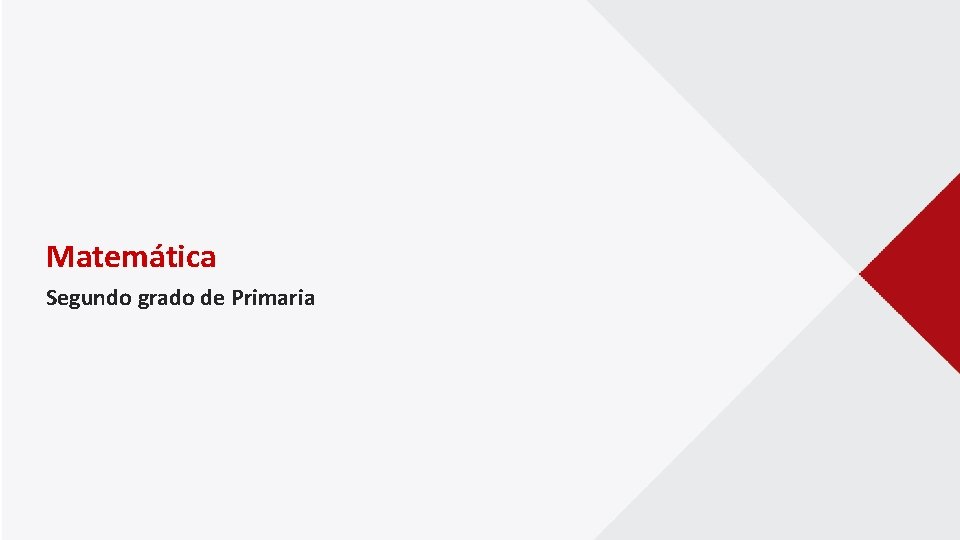 Matemática
Segundo grado de Primaria